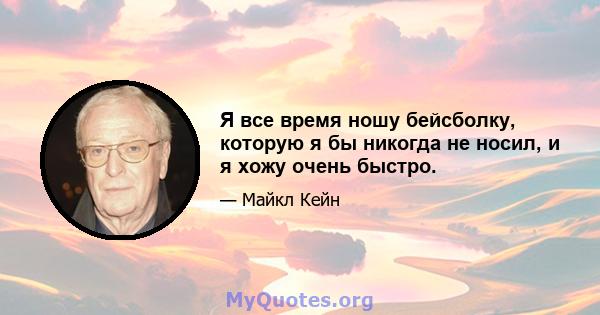 Я все время ношу бейсболку, которую я бы никогда не носил, и я хожу очень быстро.

— Майкл Кейн

MyQuotes.org